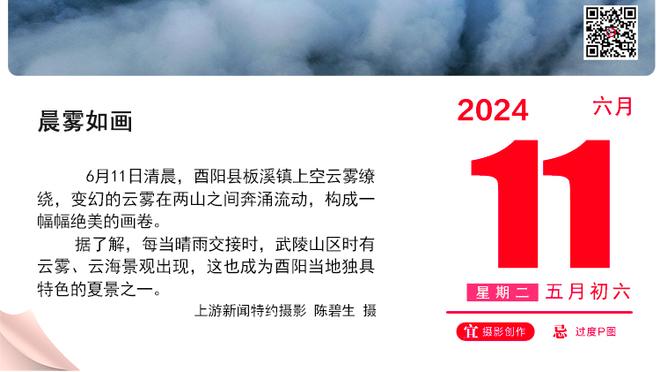 晨雾如画

6月11日清晨，酉阳县板溪镇上空云雾缭绕，变幻的云雾在两山之间奔涌流动，构成一幅幅绝美的画卷。

据了解，每当晴雨交接时，武陵山区时有云雾、云海景观出现，这也成为酉阳当地独具特色的夏景之一。

上游新闻特约摄影 陈碧生 摄

2024 六月

11

星期二 五月初六

宜 摄影创作 忌 过度P图